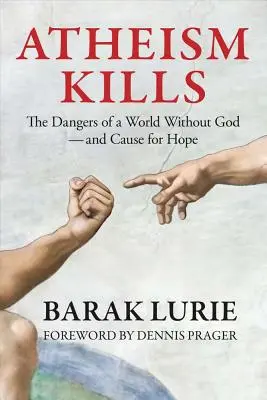 ATHEISM KILLS

The Dangers of a World Without God —and Cause for Hope

BARAK LURIE

FOREWORD BY DENNIS PRAGER